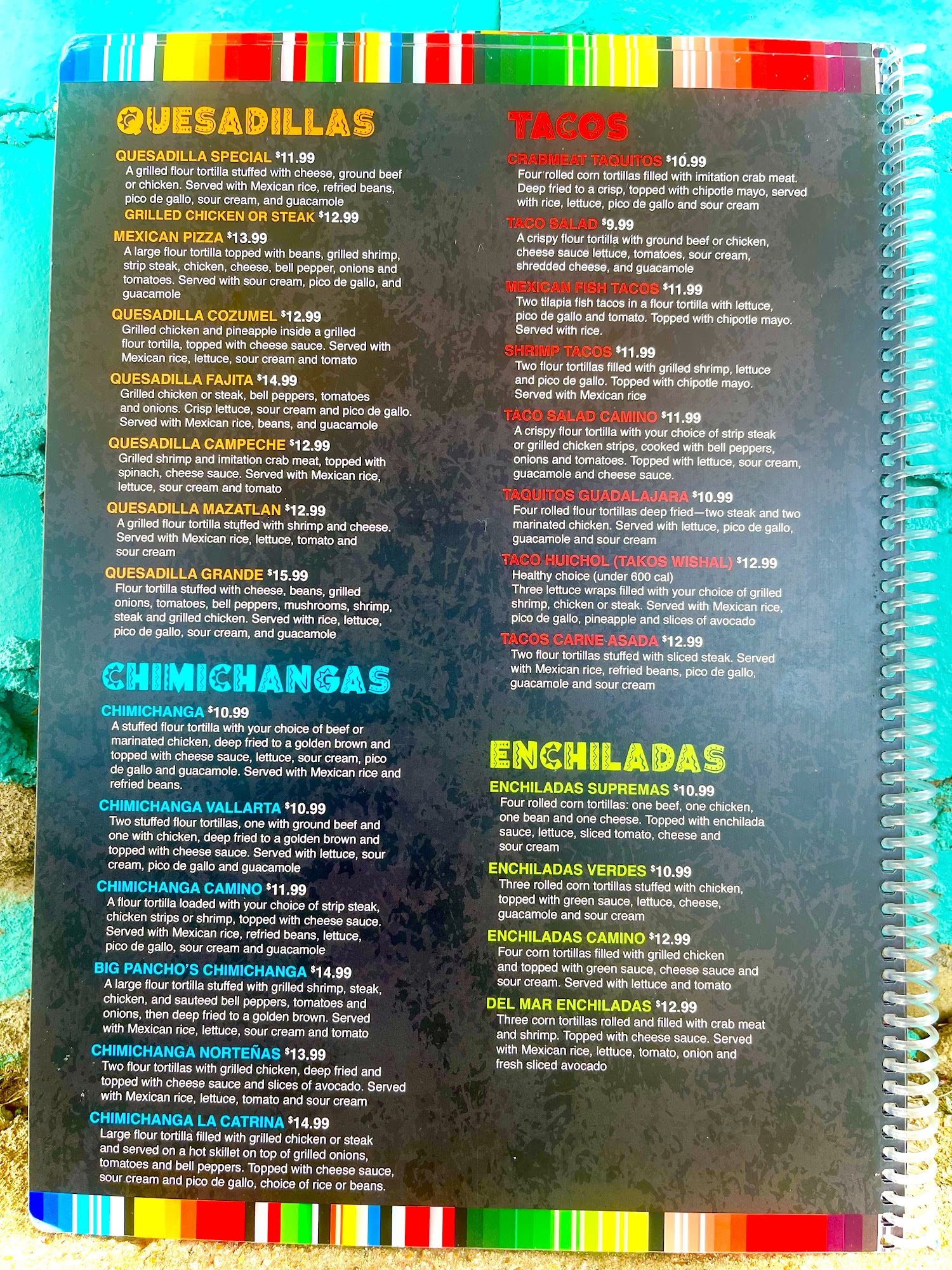 QUESADILLAS

QUESADILLA SPECIAL $11.99
A grilled flour tortilla stuffed with cheese, ground beef or chicken. Served with Mexican rice, refried beans, pico de gallo, sour cream, and guacamole
GRILLED CHICKEN OR STEAK $12.99

MEXICAN PIZZA $13.99
A large flour tortilla topped with beans, grilled shrimp, strip steak, chicken, cheese, bell pepper, onions and tomatoes. Served with sour cream, pico de gallo, and guacamole

QUESADILLA COZUMEL $12.99
Grilled chicken and pineapple inside a grilled flour tortilla, topped with cheese sauce. Served with Mexican rice, lettuce, sour cream and tomato

QUESADILLA FAJITA $14.99
Grilled chicken or steak, bell peppers, tomatoes and onions. Crisp lettuce, sour cream and pico de gallo. Served with Mexican rice, beans, and guacamole

QUESADILLA CAMPECHE $12.99
Grilled shrimp and imitation crab meat, topped with spinach, cheese sauce. Served with Mexican rice, lettuce, sour cream and tomato

QUESADILLA MAZATLAN $12.99
A grilled flour tortilla stuffed with shrimp and cheese. Served with Mexican rice, lettuce, tomato and sour cream

QUESADILLA GRANDE $15.99
Flour tortilla stuffed with cheese, beans, grilled onions, tomatoes, bell peppers, mushrooms, shrimp, steak and grilled chicken. Served with rice, lettuce, pico de gallo, sour cream, and guacamole

CHIMICHANGAS

CHIMICHANGA $10.99
A stuffed flour tortilla with your choice of beef or marinated chicken, deep fried to a golden brown and topped with cheese sauce, lettuce, sour cream, pico de gallo and guacamole. Served with Mexican rice and refried beans.

CHIMICHANGA VALLARTA $10.99
Two stuffed flour tortillas, one with ground beef and one with chicken, deep fried to a golden brown and topped with cheese sauce. Served with lettuce, sour cream, pico de gallo and guacamole

CHIMICHANGA CAMINO $11.99
A flour tortilla loaded with your choice of strip steak, chicken strips or shrimp, topped with cheese sauce. Served with Mexican rice, refried beans, lettuce, pico de gallo, sour cream and guacamole

BIG PANCHO'S CHIMICHANGA $14.99
A large flour tortilla stuffed with grilled shrimp, steak, chicken, and sauteed bell peppers, tomatoes and onions, then deep fried to a golden brown. Served with Mexican rice, lettuce, sour cream and tomato

CHIMICHANGA NORTEÑAS $13.99
Two flour tortillas with grilled chicken, deep fried and topped with cheese sauce and slices of avocado. Served with Mexican rice, lettuce, tomato and sour cream

CHIMICHANGA LA CATRINA $14.99
Large flour tortilla filled with grilled chicken or steak and served on a hot skillet on top of grilled onions, tomatoes and bell peppers. Topped with cheese sauce, sour cream and pico de gallo, choice of rice or beans.

TACOS

CRABMEAT TAQUITOS $10.99
Four rolled corn tortillas filled with imitation crab meat. Deep fried to a crisp, topped with chipotle mayo, served with rice, lettuce, pico de gallo and sour cream

TACO SALAD $9.99
A crispy flour tortilla with ground beef or chicken, cheese sauce lettuce, tomatoes, sour cream, shredded cheese, and guacamole

MEXICAN FISH TACOS $11.99
Two tilapia fish tacos in a flour tortilla with lettuce, pico de gallo and tomato. Topped with chipotle mayo. Served with rice.

SHRIMP TACOS $11.99
Two flour tortillas filled with grilled shrimp, lettuce and pico de gallo. Topped with chipotle mayo. Served with Mexican rice

TACO SALAD CAMINO $11.99
A crispy flour tortilla with your choice of strip steak or grilled chicken strips, cooked with bell peppers, onions and tomatoes. Topped with lettuce, sour cream, guacamole and cheese sauce.

TAQUITOS GUADALAJARA $10.99
Four rolled flour tortillas deep fried—two steak and two marinated chicken. Served with lettuce, pico de gallo, guacamole and sour cream

TACO HUICHOL (TAKOS WISHAL) $12.99
Healthy choice (under 600 cal)
Three lettuce wraps filled with your choice of grilled shrimp, chicken or steak. Served with Mexican rice, pico de gallo, pineapple and slices of avocado

TACOS CARNE ASADA $12.99
Two flour tortillas stuffed with sliced steak. Served with Mexican rice, refried beans, pico de gallo, guacamole and sour cream

ENCHILADAS

ENCHILADAS SUPREMAS $10.99
Four rolled corn tortillas: one beef, one chicken, one bean and one cheese. Topped with enchilada sauce, lettuce, sliced tomato, cheese and sour cream

ENCHILADAS VERDES $10.99
Three rolled corn tortillas stuffed with chicken, topped with green sauce, lettuce, cheese, guacamole and sour cream

ENCHILADAS CAMINO $12.99
Four corn tortillas filled with grilled chicken and topped with green sauce, cheese sauce and sour cream. Served with lettuce and tomato

DEL MAR ENCHILADAS $12.99
Three corn tortillas rolled and filled with crab meat and shrimp. Topped with cheese sauce. Served with Mexican rice, lettuce, tomato, onion and fresh sliced avocado